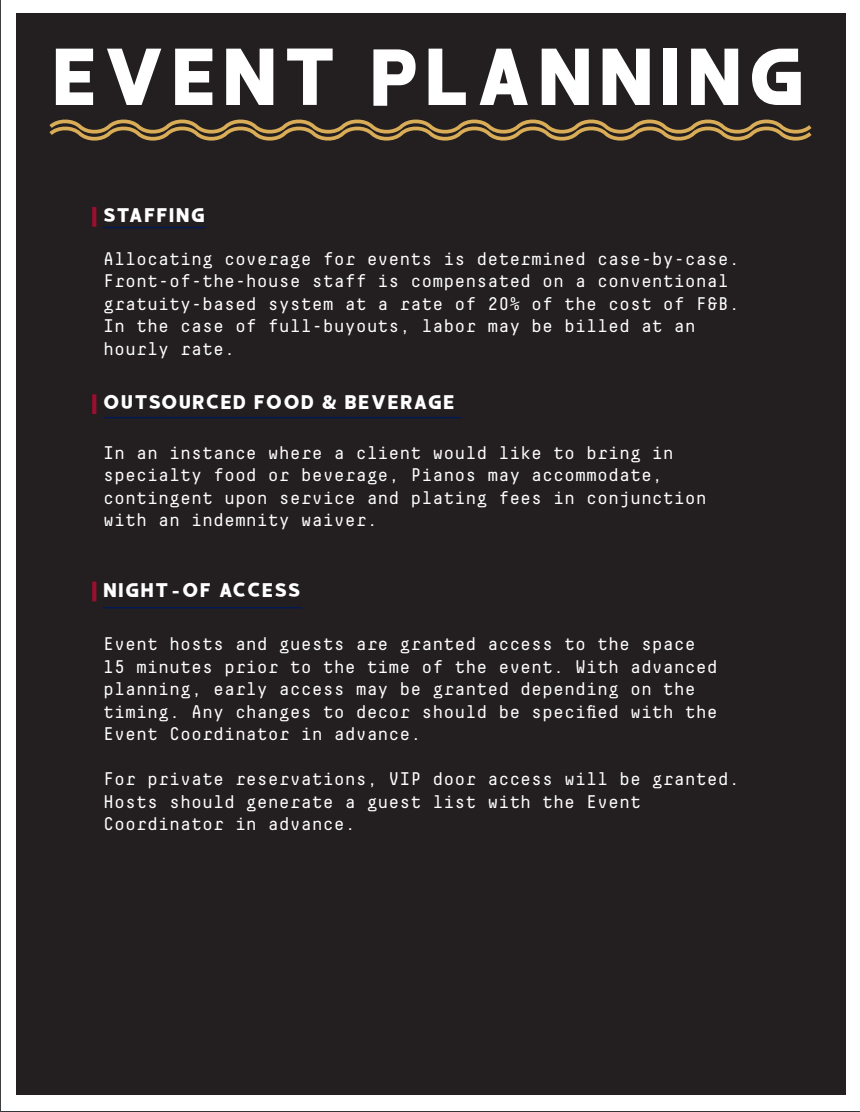 EVENT PLANNING

STAFFING

Allocating coverage for events is determined case-by-case. Front-of-the-house staff is compensated on a conventional gratuity-based system at a rate of 20% of the cost of F&B. In the case of full-buyouts, labor may be billed at an hourly rate.

OUTSOURCED FOOD & BEVERAGE

In an instance where a client would like to bring in specialty food or beverage, Pianos may accommodate, contingent upon service and plating fees in conjunction with an indemnity waiver.

NIGHT-OF ACCESS

Event hosts and guests are granted access to the space 15 minutes prior to the time of the event. With advanced planning, early access may be granted depending on the timing. Any changes to decor should be specified with the Event Coordinator in advance.

For private reservations, VIP door access will be granted. Hosts should generate a guest list with the Event Coordinator in advance.